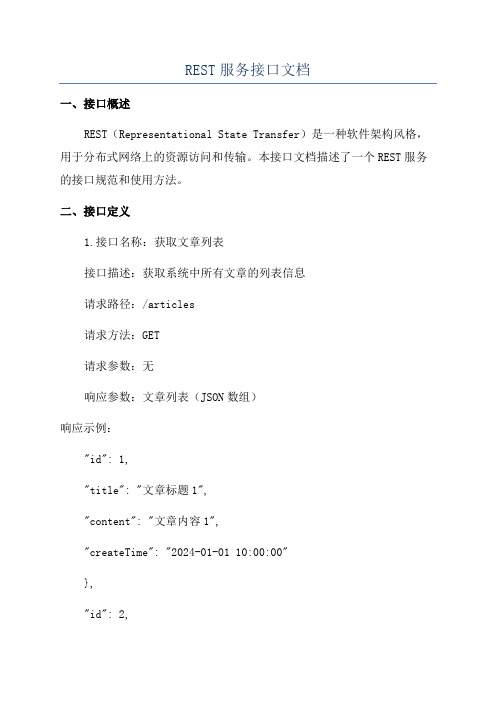 REST 服务接口文档

一、接口概述

REST（Representational State Transfer）是一种软件架构风格，用于分布式网络上的资源访问和传输。本接口文档描述了一个 REST 服务的接口规范和使用方法。

二、接口定义

1.接口名称：获取文章列表

接口描述：获取系统中所有文章的列表信息

请求路径：/articles

请求方法：GET

请求参数：无

响应参数：文章列表（JSON 数组）

响应示例：

"id": 1,

"title": "文章标题 1",

"content": "文章内容 1",

"createTime": "2024-01-01 10:00:00"

},

"id": 2,